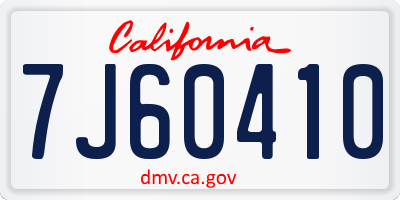 California

7J60410

dmv.ca.gov